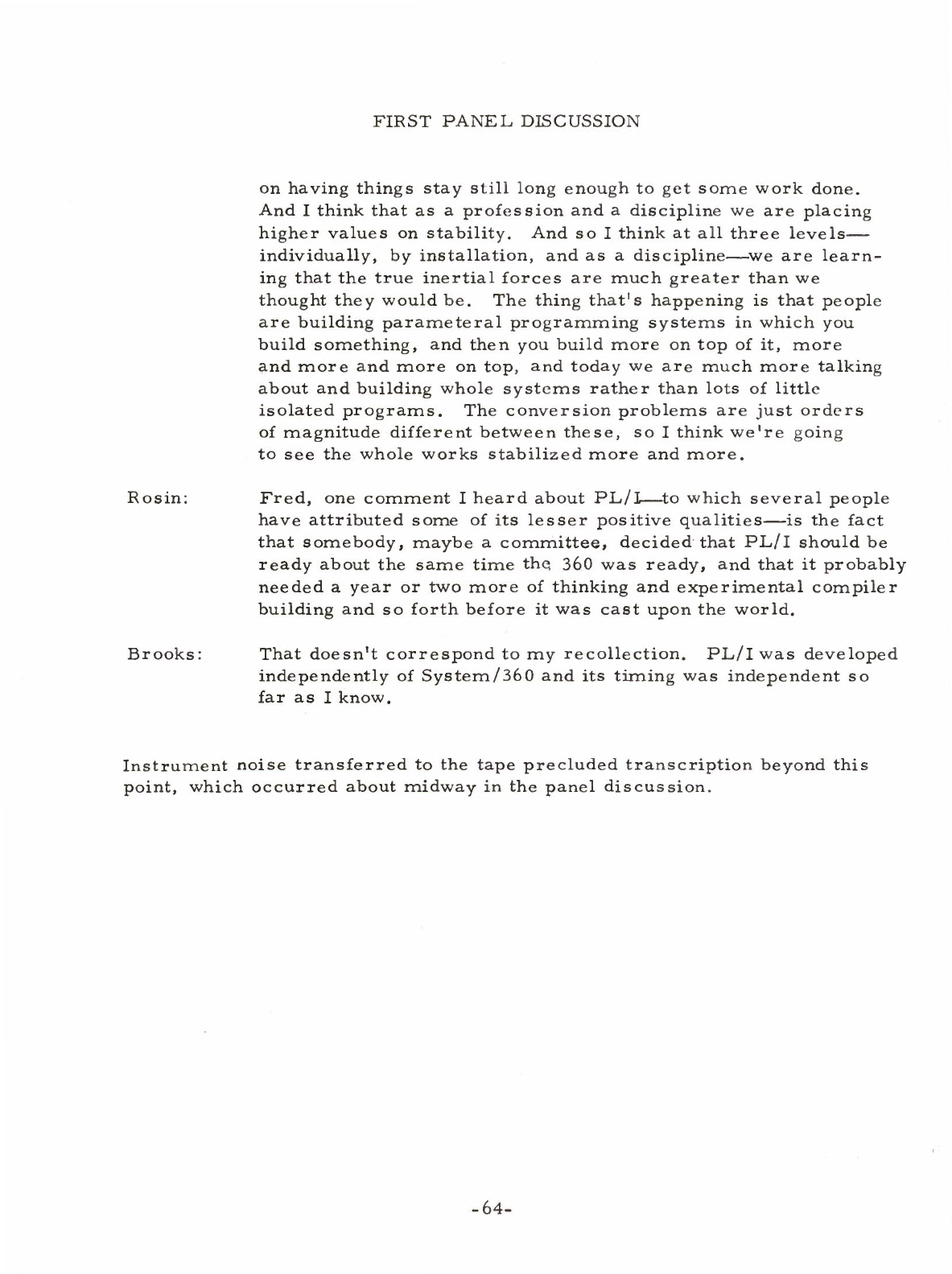 FIRST PANEL DISCUSSION

on having things stay still long enough to get some work done. And I think that as a profession and a discipline we are placing higher values on stability. And so I think at all three levels—individually, by installation, and as a discipline—we are learning that the true inertial forces are much greater than we thought they would be. The thing that's happening is that people are building parameteral programming systems in which you build something, and then you build more on top of it, more and more and more on top, and today we are much more talking about and building whole systems rather than lots of little isolated programs. The conversion problems are just orders of magnitude different between these, so I think we're going to see the whole works stabilized more and more.

Rosin: Fred, one comment I heard about PL/I—to which several people have attributed some of its lesser positive qualities—is the fact that somebody, maybe a committee, decided that PL/I should be ready about the same time the 360 was ready, and that it probably needed a year or two more of thinking and experimental compiler building and so forth before it was cast upon the world.

Brooks: That doesn't correspond to my recollection. PL/I was developed independently of System/360 and its timing was independent so far as I know.

Instrument noise transferred to the tape precluded transcription beyond this point, which occurred about midway in the panel discussion.

-64-